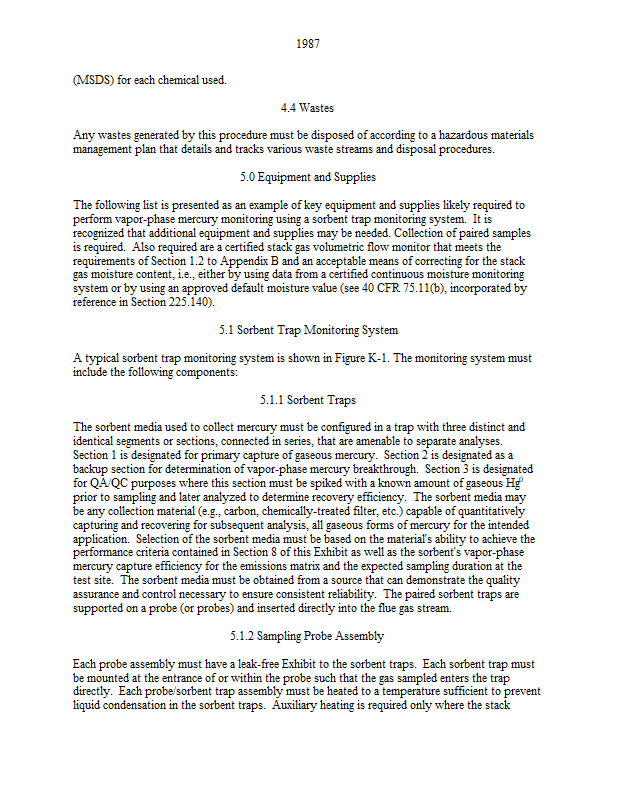 1987

(MSDS) for each chemical used.

4.4 Wastes

Any wastes generated by this procedure must be disposed of according to a hazardous materials management plan that details and tracks various waste streams and disposal procedures.

5.0 Equipment and Supplies

The following list is presented as an example of key equipment and supplies likely required to perform vapor-phase mercury monitoring using a sorbent trap monitoring system. It is recognized that additional equipment and supplies may be needed. Collection of paired samples is required. Also required are a certified stack gas volumetric flow monitor that meets the requirements of Section 1.2 to Appendix B and an acceptable means of correcting for the stack gas moisture content, i.e., either by using data from a certified continuous moisture monitoring system or by using an approved default moisture value (see 40 CFR 75.11(b), incorporated by reference in Section 225.140).

5.1 Sorbent Trap Monitoring System

A typical sorbent trap monitoring system is shown in Figure K-1. The monitoring system must include the following components:

5.1.1 Sorbent Traps

The sorbent media used to collect mercury must be configured in a trap with three distinct and identical segments or sections, connected in series, that are amenable to separate analyses. Section 1 is designated for primary capture of gaseous mercury. Section 2 is designated as a backup section for determination of vapor-phase mercury breakthrough. Section 3 is designated for QA/QC purposes where this section must be spiked with a known amount of gaseous $Hg^0$ prior to sampling and later analyzed to determine recovery efficiency. The sorbent media may be any collection material (e.g., carbon, chemically-treated filter, etc.) capable of quantitatively capturing and recovering for subsequent analysis, all gaseous forms of mercury for the intended application. Selection of the sorbent media must be based on the material's ability to achieve the performance criteria contained in Section 8 of this Exhibit as well as the sorbent's vapor-phase mercury capture efficiency for the emissions matrix and the expected sampling duration at the test site. The sorbent media must be obtained from a source that can demonstrate the quality assurance and control necessary to ensure consistent reliability. The paired sorbent traps are supported on a probe (or probes) and inserted directly into the flue gas stream.

5.1.2 Sampling Probe Assembly

Each probe assembly must have a leak-free Exhibit to the sorbent traps. Each sorbent trap must be mounted at the entrance of or within the probe such that the gas sampled enters the trap directly. Each probe/sorbent trap assembly must be heated to a temperature sufficient to prevent liquid condensation in the sorbent traps. Auxiliary heating is required only where the stack